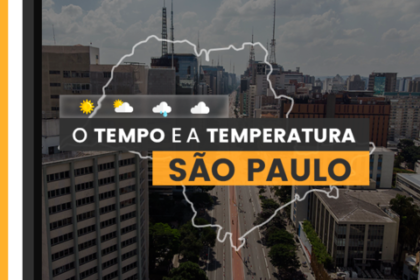 O TEMPO E A TEMPERATURA
SÃO PAULO